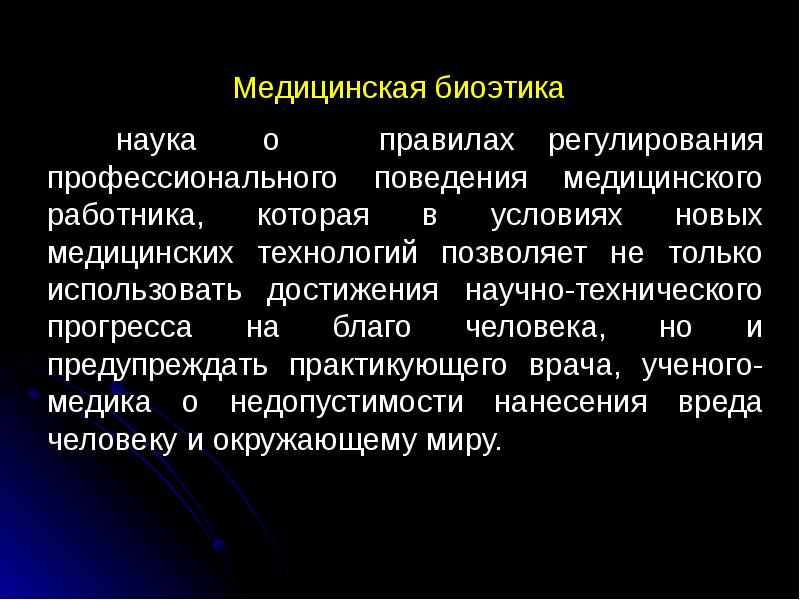 Медицинская биоэтика

наука о правилах регулирования профессионального поведения медицинского работника, которая в условиях новых медицинских технологий позволяет не только использовать достижения научно-технического прогресса на благо человека, но и предупреждать практикующего врача, ученого-медика о недопустимости нанесения вреда человеку и окружающему миру.